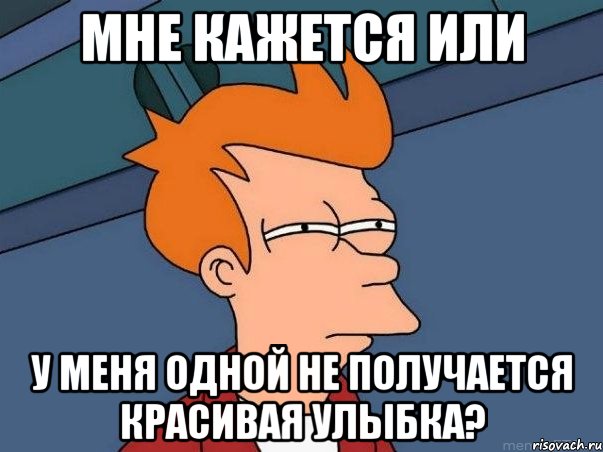 МНЕ КАЖЕТСЯ ИЛИ

У МЕНЯ ОДНОЙ НЕ ПОЛУЧАЕТСЯ КРАСИВАЯ УЛЫБКА?

risovach.ru